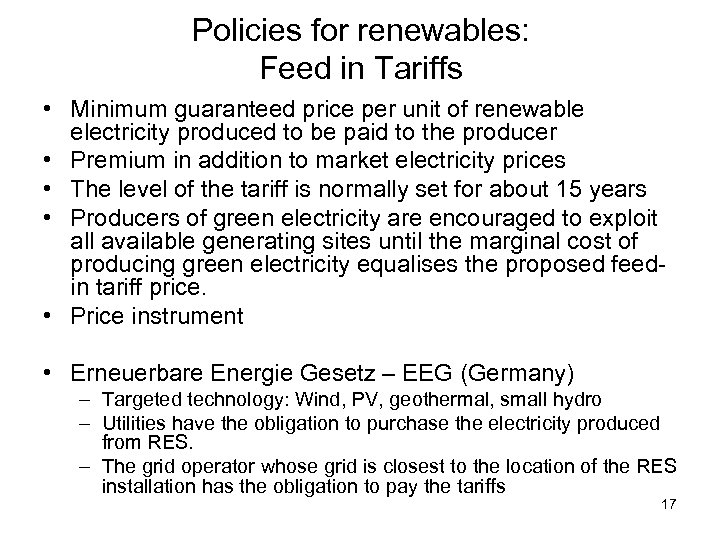 Policies for renewables:
Feed in Tariffs

• Minimum guaranteed price per unit of renewable electricity produced to be paid to the producer
• Premium in addition to market electricity prices
• The level of the tariff is normally set for about 15 years
• Producers of green electricity are encouraged to exploit all available generating sites until the marginal cost of producing green electricity equalises the proposed feed-in tariff price.
• Price instrument

• Erneuerbare Energie Gesetz – EEG (Germany)
– Targeted technology: Wind, PV, geothermal, small hydro
– Utilities have the obligation to purchase the electricity produced from RES.
– The grid operator whose grid is closest to the location of the RES installation has the obligation to pay the tariffs

17